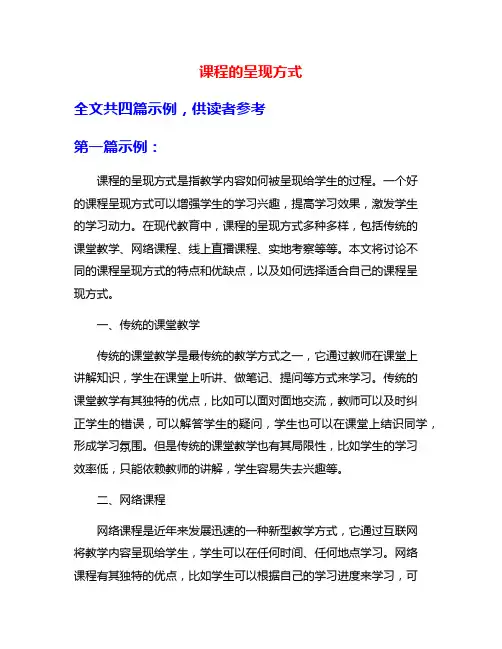 课程的呈现方式

全文共四篇示例，供读者参考

第一篇示例：

课程的呈现方式是指教学内容如何被呈现给学生的过程。一个好的课程呈现方式可以增强学生的学习兴趣，提高学习效果，激发学生的学习动力。在现代教育中，课程的呈现方式多种多样，包括传统的课堂教学、网络课程、线上直播课程、实地考察等等。本文将讨论不同的课程呈现方式的特点和优缺点，以及如何选择适合自己的课程呈现方式。

一、传统的课堂教学

传统的课堂教学是最传统的教学方式之一，它通过教师在课堂上讲解知识，学生在课堂上听讲、做笔记、提问等方式来学习。传统的课堂教学有其独特的优点，比如可以面对面地交流，教师可以及时纠正学生的错误，可以解答学生的疑问，学生也可以在课堂上结识同学，形成学习氛围。但是传统的课堂教学也有其局限性，比如学生的学习效率低，只能依赖教师的讲解，学生容易失去兴趣等。

二、网络课程

网络课程是近年来发展迅速的一种新型教学方式，它通过互联网将教学内容呈现给学生，学生可以在任何时间、任何地点学习。网络课程有其独特的优点，比如学生可以根据自己的学习进度来学习，可